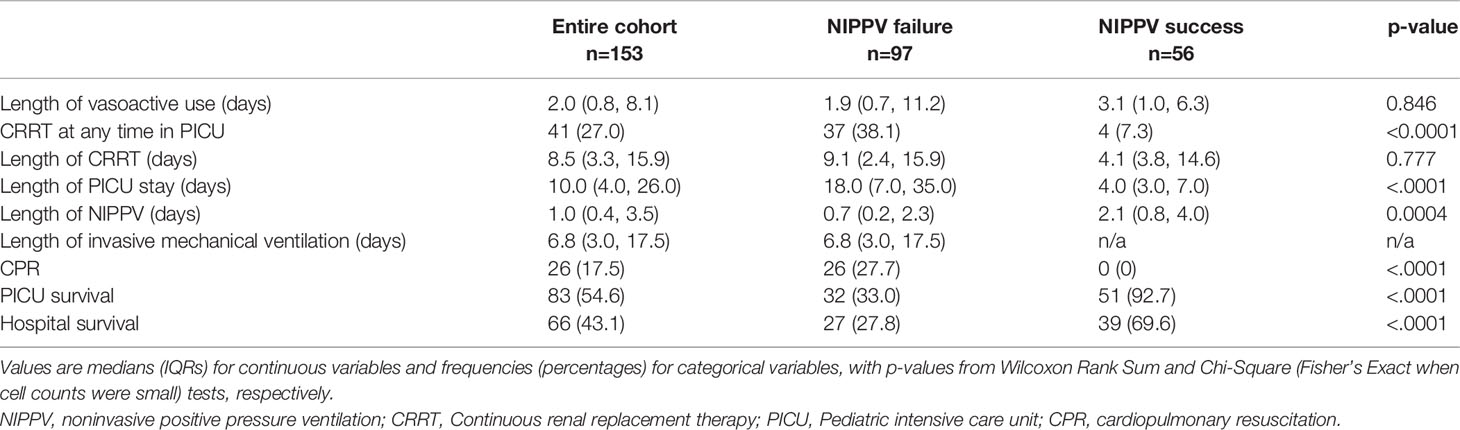 |  | Entire cohort n=153 | NIPPV failure n=97 | NIPPV success n=56 | p-value |
|---|---|---|---|---|
| Length of vasoactive use (days) | 2.0 (0.8, 8.1) | 1.9 (0.7, 11.2) | 3.1 (1.0, 6.3) | 0.846 |
| CRRT at any time in PICU | 41 (27.0) | 37 (38.1) | 4 (7.3) | <0.0001 |
| Length of CRRT (days) | 8.5 (3.3, 15.9) | 9.1 (2.4, 15.9) | 4.1 (3.8, 14.6) | 0.777 |
| Length of PICU stay (days) | 10.0 (4.0, 26.0) | 18.0 (7.0, 35.0) | 4.0 (3.0, 7.0) | <.0001 |
| Length of NIPPV (days) | 1.0 (0.4, 3.5) | 0.7 (0.2, 2.3) | 2.1 (0.8, 4.0) | 0.0004 |
| Length of invasive mechanical ventilation (days) | 6.8 (3.0, 17.5) | 6.8 (3.0, 17.5) | n/a | n/a |
| CPR | 26 (17.5) | 26 (27.7) | 0 (0) | <.0001 |
| PICU survival | 83 (54.6) | 32 (33.0) | 51 (92.7) | <.0001 |
| Hospital survival | 66 (43.1) | 27 (27.8) | 39 (69.6) | <.0001 |

Values are medians (IQRs) for continuous variables and frequencies (percentages) for categorical variables, with p-values from Wilcoxon Rank Sum and Chi-Square (Fisher's Exact when cell counts were small) tests, respectively.
NIPPV, noninvasive positive pressure ventilation; CRRT, Continuous renal replacement therapy; PICU, Pediatric intensive care unit; CPR, cardiopulmonary resuscitation.